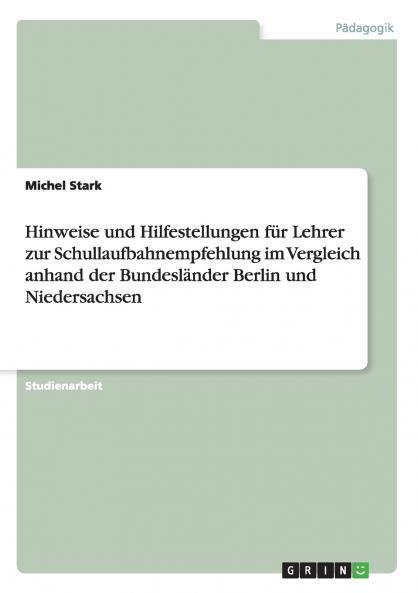 Pädagogik

Michel Stark

Hinweise und Hilfestellungen für Lehrer zur Schullaufbahnempfehlung im Vergleich anhand der Bundesländer Berlin und Niedersachsen

Studienarbeit

GRIN